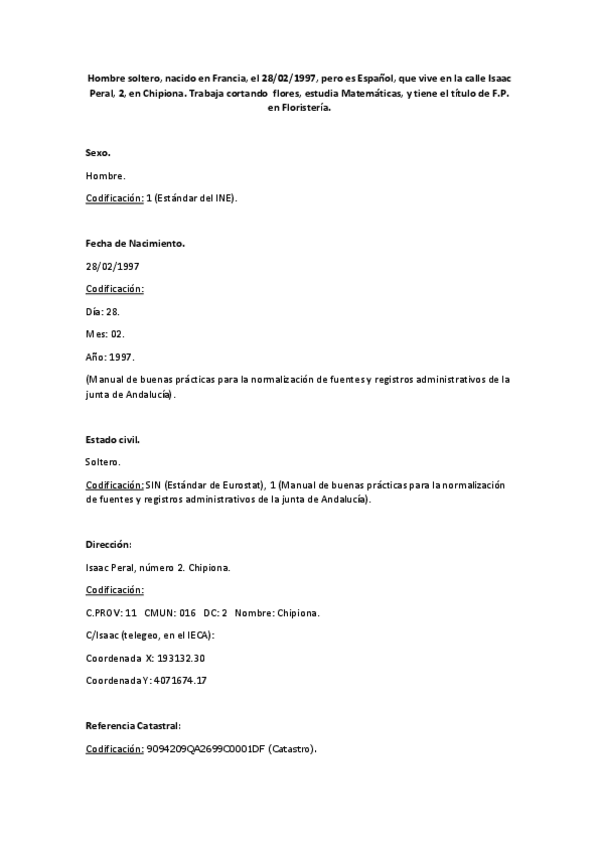 Hombre soltero, nacido en Francia, el 28/02/1997, pero es Español, que vive en la calle Isaac Peral, 2, en Chipiona. Trabaja cortando flores, estudia Matemáticas, y tiene el título de F.P. en Floristería.

Sexo.

Hombre.

Codificación: 1 (Estándar del INE).

Fecha de Nacimiento.

28/02/1997

Codificación:

Día: 28.

Mes: 02.

Año: 1997.

(Manual de buenas prácticas para la normalización de fuentes y registros administrativos de la junta de Andalucía).

Estado civil.

Soltero.

Codificación: SIN (Estándar de Eurostat), 1 (Manual de buenas prácticas para la normalización de fuentes y registros administrativos de la junta de Andalucía).

Dirección:

Isaac Peral, número 2. Chipiona.

Codificación:

C.PROV: 11 CMUN: 016 DC: 2 Nombre: Chipiona.

C/Isaac (telegeo, en el IECA):

Coordenada X: 193132.30

Coordenada Y: 4071674.17

Referencia Catastral:

Codificación: 9094209QA2699C0001DF (Catastro).